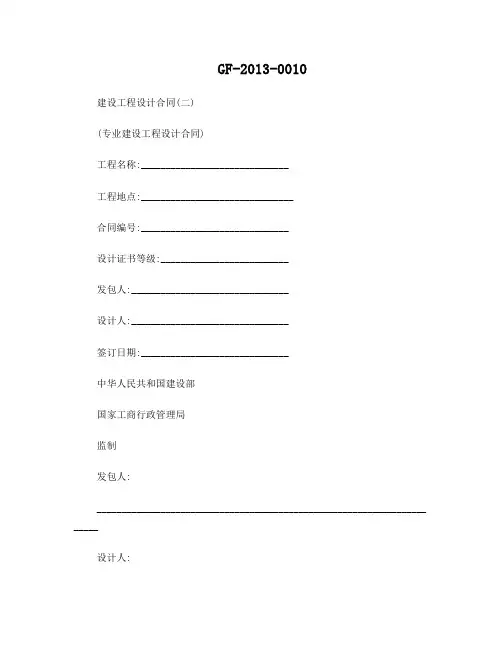 GF-2013-0010

建设工程设计合同(二)

(专业建设工程设计合同)

工程名称:______________________________

工程地点:______________________________

合同编号:______________________________

设计证书等级:__________________________

发包人:________________________________

设计人:________________________________

签订日期:______________________________

中华人民共和国建设部

国家工商行政管理局

监制

发包人:

______________________________________________________________________

设计人: